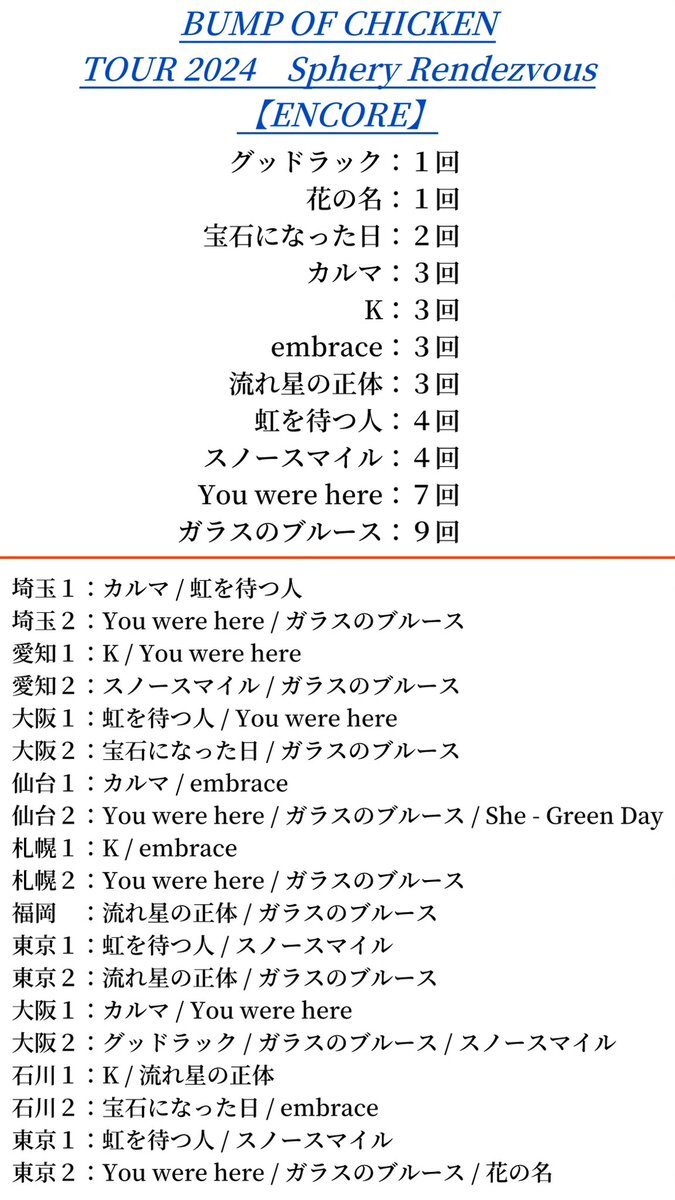 BUMP OF CHICKEN
TOUR 2024　Sphery Rendezvous
【ENCORE】

グッドラック：１回
花の名：１回
宝石になった日：２回
カルマ：３回
K：３回
embrace：３回
流れ星の正体：３回
虹を待つ人：４回
スノースマイル：４回
You were here：７回
ガラスのブルース：９回

埼玉１：カルマ / 虹を待つ人
埼玉２：You were here / ガラスのブルース
愛知１：K / You were here
愛知２：スノースマイル / ガラスのブルース
大阪１：虹を待つ人 / You were here
大阪２：宝石になった日 / ガラスのブルース
仙台１：カルマ / embrace
仙台２：You were here / ガラスのブルース / She - Green Day
札幌１：K / embrace
札幌２：You were here / ガラスのブルース
福岡　：流れ星の正体 / ガラスのブルース
東京１：虹を待つ人 / スノースマイル
東京２：流れ星の正体 / ガラスのブルース
大阪１：カルマ / You were here
大阪２：グッドラック / ガラスのブルース / スノースマイル
石川１：K / 流れ星の正体
石川２：宝石になった日 / embrace
東京１：虹を待つ人 / スノースマイル
東京２：You were here / ガラスのブルース / 花の名